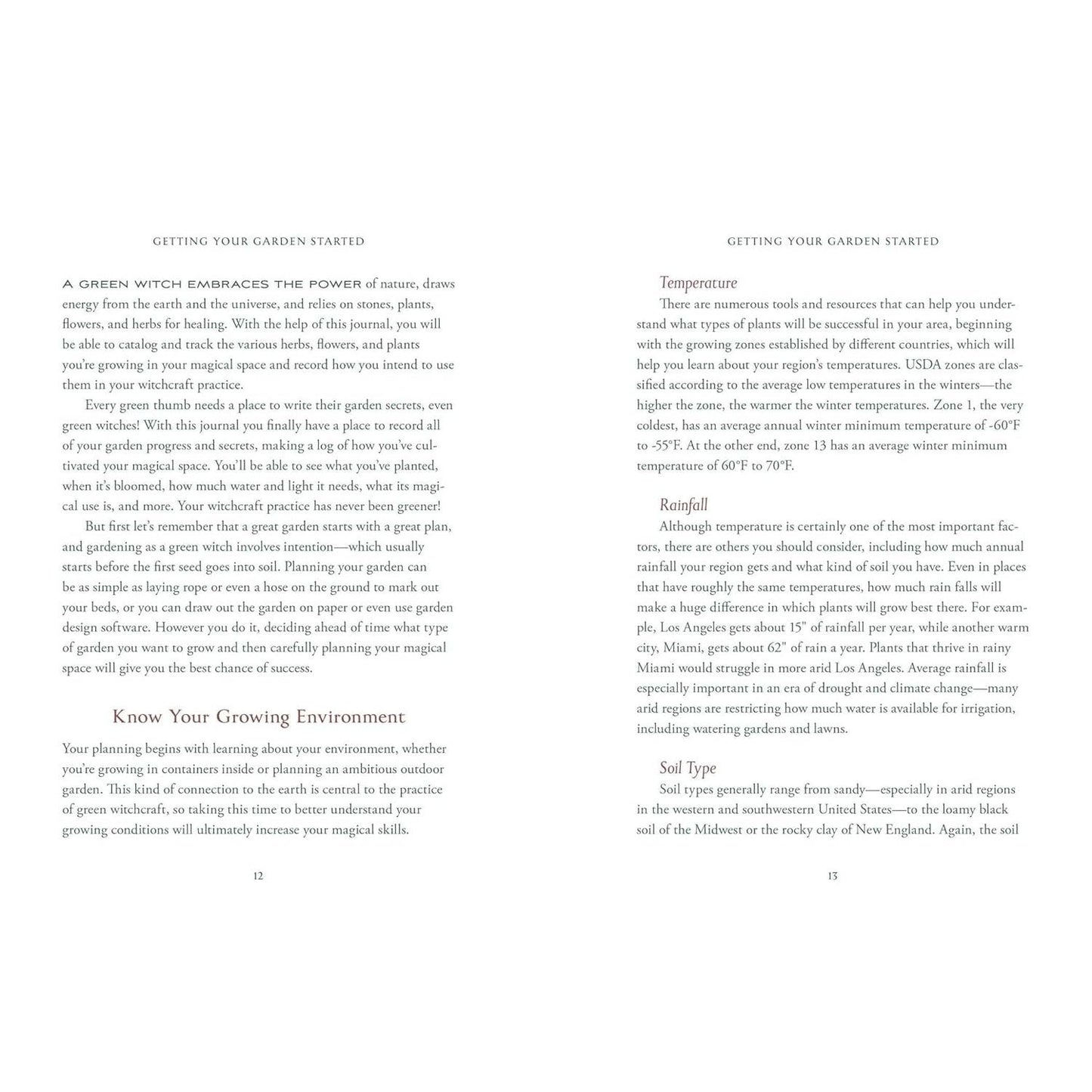 GETTING YOUR GARDEN STARTED

A GREEN WITCH EMBRACES THE POWER of nature, draws energy from the earth and the universe, and relies on stones, plants, flowers, and herbs for healing. With the help of this journal, you will be able to catalog and track the various herbs, flowers, and plants you're growing in your magical space and record how you intend to use them in your witchcraft practice.

Every green thumb needs a place to write their garden secrets, even green witches! With this journal you finally have a place to record all of your garden progress and secrets, making a log of how you've cultivated your magical space. You'll be able to see what you've planted, when it's bloomed, how much water and light it needs, what its magical use is, and more. Your witchcraft practice has never been greener!

But first let's remember that a great garden starts with a great plan, and gardening as a green witch involves intention—which usually starts before the first seed goes into soil. Planning your garden can be as simple as laying rope or even a hose on the ground to mark out your beds, or you can draw out the garden on paper or even use garden design software. However you do it, deciding ahead of time what type of garden you want to grow and then carefully planning your magical space will give you the best chance of success.

Know Your Growing Environment

Your planning begins with learning about your environment, whether you're growing in containers inside or planning an ambitious outdoor garden. This kind of connection to the earth is central to the practice of green witchcraft, so taking this time to better understand your growing conditions will ultimately increase your magical skills.

12

GETTING YOUR GARDEN STARTED

Temperature

There are numerous tools and resources that can help you understand what types of plants will be successful in your area, beginning with the growing zones established by different countries, which will help you learn about your region's temperatures. USDA zones are classified according to the average low temperatures in the winters—the higher the zone, the warmer the winter temperatures. Zone 1, the very coldest, has an average annual winter minimum temperature of -60°F to -55°F. At the other end, zone 13 has an average winter minimum temperature of 60°F to 70°F.

Rainfall

Although temperature is certainly one of the most important factors, there are others you should consider, including how much annual rainfall your region gets and what kind of soil you have. Even in places that have roughly the same temperatures, how much rain falls will make a huge difference in which plants will grow best there. For example, Los Angeles gets about 15" of rainfall per year, while another warm city, Miami, gets about 62" of rain a year. Plants that thrive in rainy Miami would struggle in more arid Los Angeles. Average rainfall is especially important in an era of drought and climate change—many arid regions are restricting how much water is available for irrigation, including watering gardens and lawns.

Soil Type

Soil types generally range from sandy—especially in arid regions in the western and southwestern United States—to the loamy black soil of the Midwest or the rocky clay of New England. Again, the soil

13